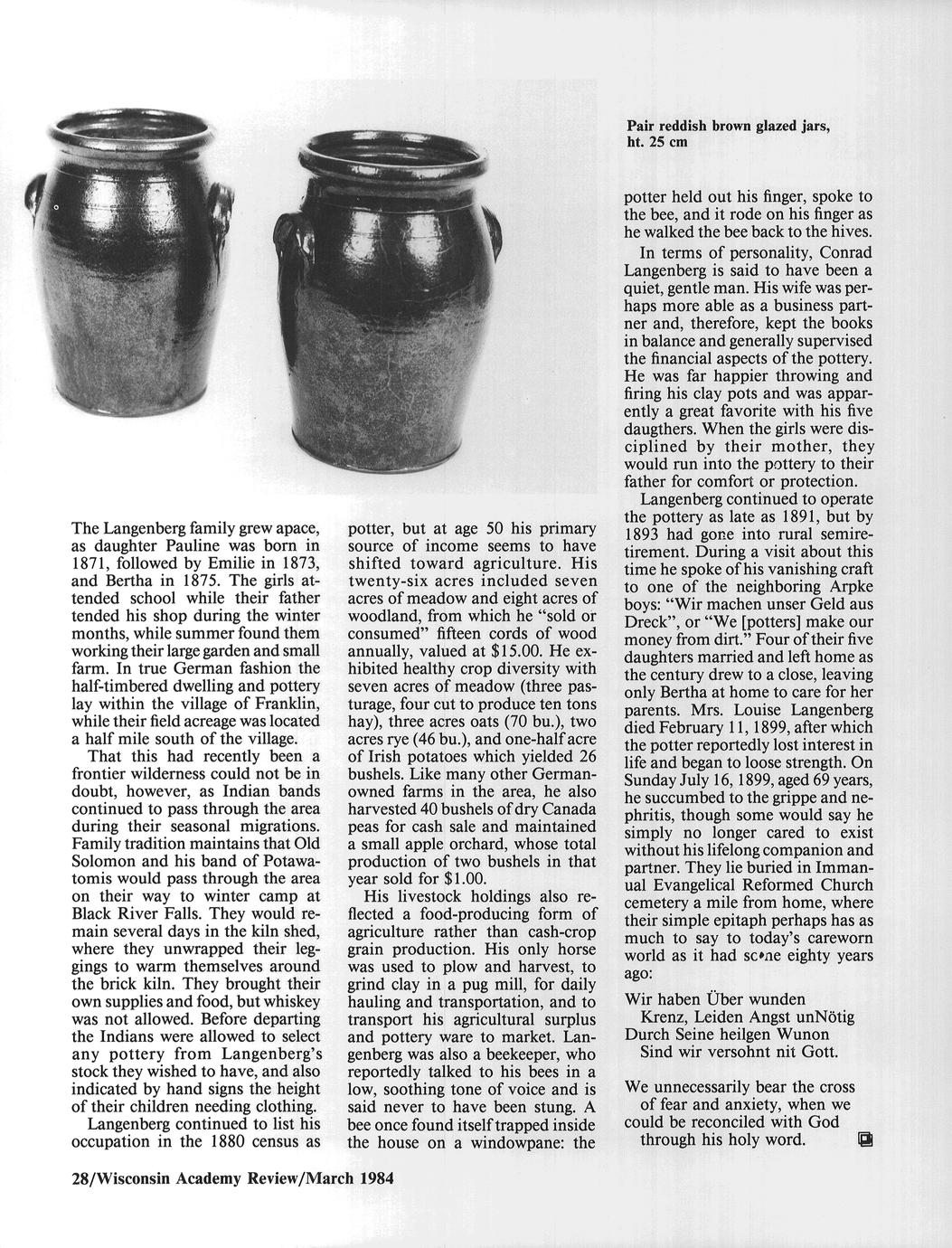 Pair reddish brown glazed jars, ht. 25 cm

The Langenberg family grew apace, as daughter Pauline was born in 1871, followed by Emilie in 1873, and Bertha in 1875. The girls attended school while their father tended his shop during the winter months, while summer found them working their large garden and small farm. In true German fashion the half-timbered dwelling and pottery lay within the village of Franklin, while their field acreage was located a half mile south of the village.

That this had recently been a frontier wilderness could not be in doubt, however, as Indian bands continued to pass through the area during their seasonal migrations. Family tradition maintains that Old Solomon and his band of Potawatomis would pass through the area on their way to winter camp at Black River Falls. They would remain several days in the kiln shed, where they unwrapped their leggings to warm themselves around the brick kiln. They brought their own supplies and food, but whiskey was not allowed. Before departing the Indians were allowed to select any pottery from Langenberg's stock they wished to have, and also indicated by hand signs the height of their children needing clothing.

Langenberg continued to list his occupation in the 1880 census as potter, but at age 50 his primary source of income seems to have shifted toward agriculture. His twenty-six acres included seven acres of meadow and eight acres of woodland, from which he "sold or consumed" fifteen cords of wood annually, valued at $15.00. He exhibited healthy crop diversity with seven acres of meadow (three pasturage, four cut to produce ten tons hay), three acres oats (70 bu.), two acres rye (46 bu.), and one-half acre of Irish potatoes which yielded 26 bushels. Like many other German-owned farms in the area, he also harvested 40 bushels of dry Canada peas for cash sale and maintained a small apple orchard, whose total production of two bushels in that year sold for $1.00.

His livestock holdings also reflected a food-producing form of agriculture rather than cash-crop grain production. His only horse was used to plow and harvest, to grind clay in a pug mill, for daily hauling and transportation, and to transport his agricultural surplus and pottery ware to market. Langenberg was also a beekeeper, who reportedly talked to his bees in a low, soothing tone of voice and is said never to have been stung. A bee once found itself trapped inside the house on a windowpane: the potter held out his finger, spoke to the bee, and it rode on his finger as he walked the bee back to the hives.

In terms of personality, Conrad Langenberg is said to have been a quiet, gentle man. His wife was perhaps more able as a business partner and, therefore, kept the books in balance and generally supervised the financial aspects of the pottery. He was far happier throwing and firing his clay pots and was apparently a great favorite with his five daugthers. When the girls were disciplined by their mother, they would run into the pottery to their father for comfort or protection.

Langenberg continued to operate the pottery as late as 1891, but by 1893 had gone into rural semiretirement. During a visit about this time he spoke of his vanishing craft to one of the neighboring Arpke boys: "Wir machen unser Geld aus Dreck", or "We [potters] make our money from dirt." Four of their five daughters married and left home as the century drew to a close, leaving only Bertha at home to care for her parents. Mrs. Louise Langenberg died February 11, 1899, after which the potter reportedly lost interest in life and began to loose strength. On Sunday July 16, 1899, aged 69 years, he succumbed to the grippe and nephritis, though some would say he simply no longer cared to exist without his lifelong companion and partner. They lie buried in Immanual Evangelical Reformed Church cemetery a mile from home, where their simple epitaph perhaps has as much to say to today's careworn world as it had some eighty years ago:

Wir haben Über wunden
Krenz, Leiden Angst unNötig
Durch Seine heilgen Wunon
Sind wir versohnt nit Gott.

We unnecessarily bear the cross
of fear and anxiety, when we
could be reconciled with God
through his holy word.

28/Wisconsin Academy Review/March 1984